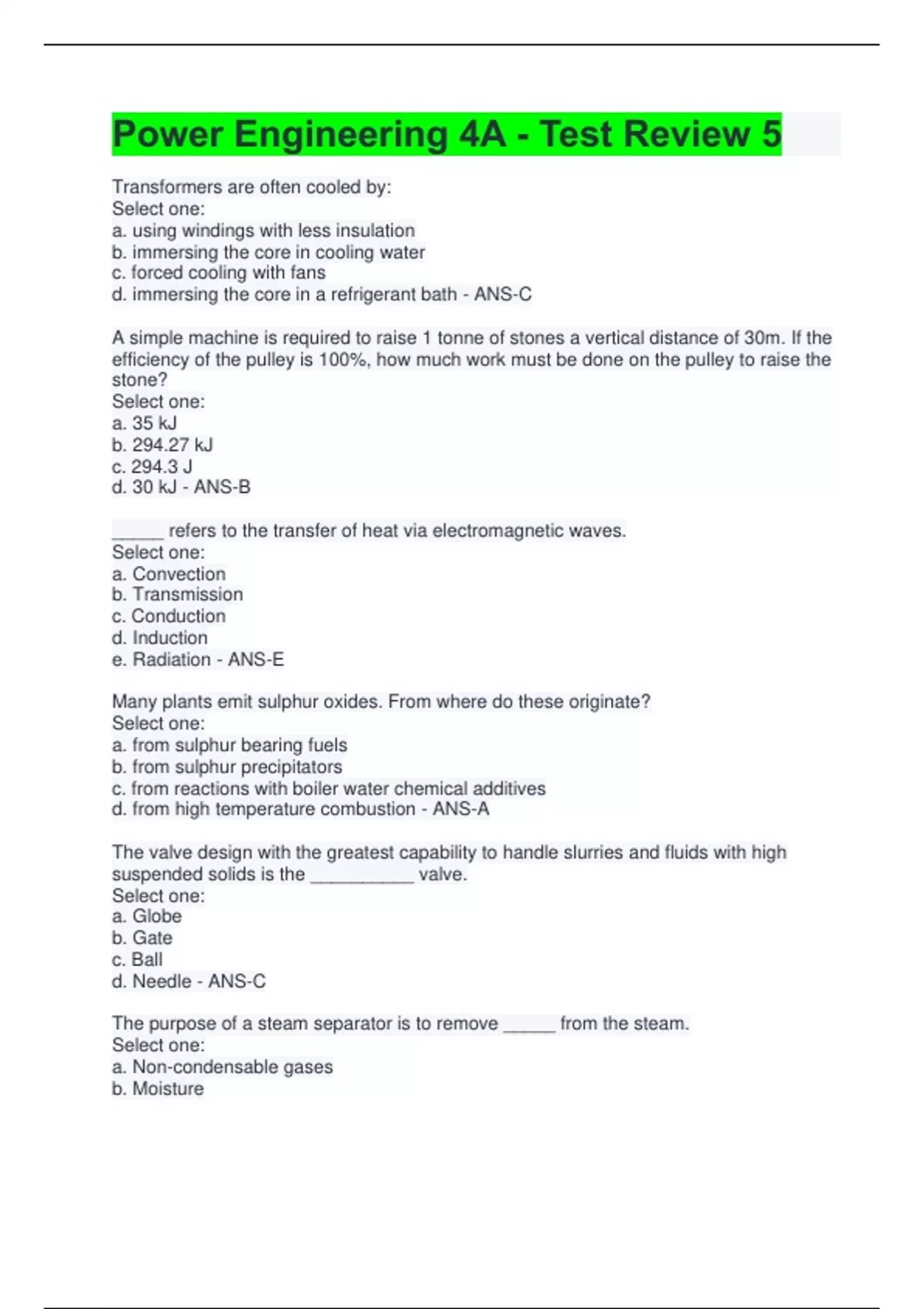 Power Engineering 4A - Test Review 5

Transformers are often cooled by:
Select one:
a. using windings with less insulation
b. immersing the core in cooling water
c. forced cooling with fans
d. immersing the core in a refrigerant bath - ANS-C

A simple machine is required to raise 1 tonne of stones a vertical distance of 30m. If the efficiency of the pulley is 100%, how much work must be done on the pulley to raise the stone?
Select one:
a. 35 kJ
b. 294.27 kJ
c. 294.3 J
d. 30 kJ - ANS-B

_____ refers to the transfer of heat via electromagnetic waves.
Select one:
a. Convection
b. Transmission
c. Conduction
d. Induction
e. Radiation - ANS-E

Many plants emit sulphur oxides. From where do these originate?
Select one:
a. from sulphur bearing fuels
b. from sulphur precipitators
c. from reactions with boiler water chemical additives
d. from high temperature combustion - ANS-A

The valve design with the greatest capability to handle slurries and fluids with high suspended solids is the __________ valve.
Select one:
a. Globe
b. Gate
c. Ball
d. Needle - ANS-C

The purpose of a steam separator is to remove _____ from the steam.
Select one:
a. Non-condensable gases
b. Moisture